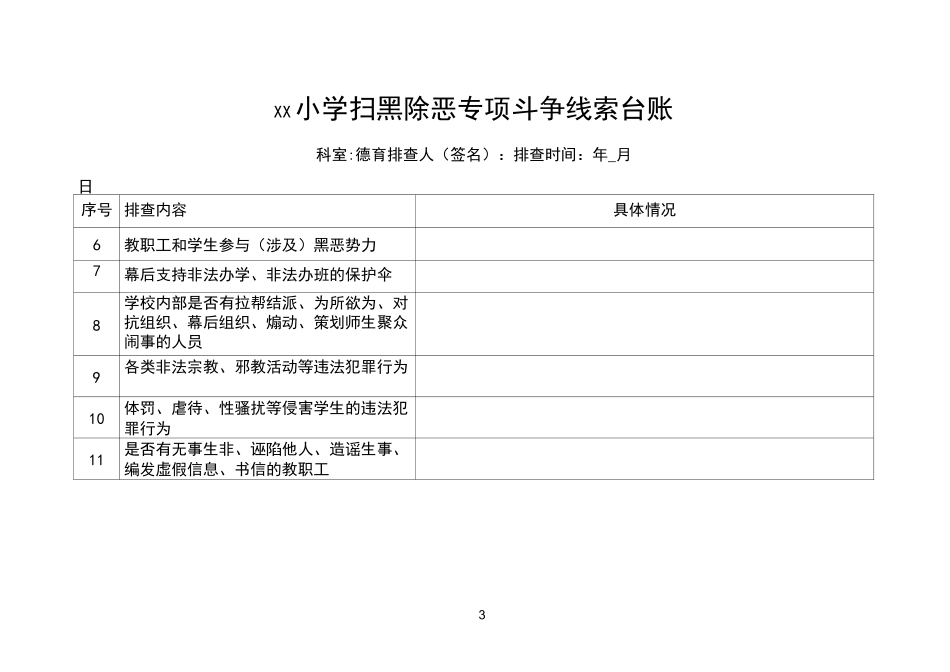 xx小学扫黑除恶专项斗争线索台账

科室:德育排查人（签名）：排查时间：年_月

日

| 序号 | 排查内容 | 具体情况 |
|---|---|---|
| 6 | 教职工和学生参与（涉及）黑恶势力 | |
| 7 | 幕后支持非法办学、非法办班的保护伞 | |
| 8 | 学校内部是否有拉帮结派、为所欲为、对抗组织、幕后组织、煽动、策划师生聚众闹事的人员 | |
| 9 | 各类非法宗教、邪教活动等违法犯罪行为 | |
| 10 | 体罚、虐待、性骚扰等侵害学生的违法犯罪行为 | |
| 11 | 是否有无事生非、诬陷他人、造谣生事、编发虚假信息、书信的教职工 | |

3